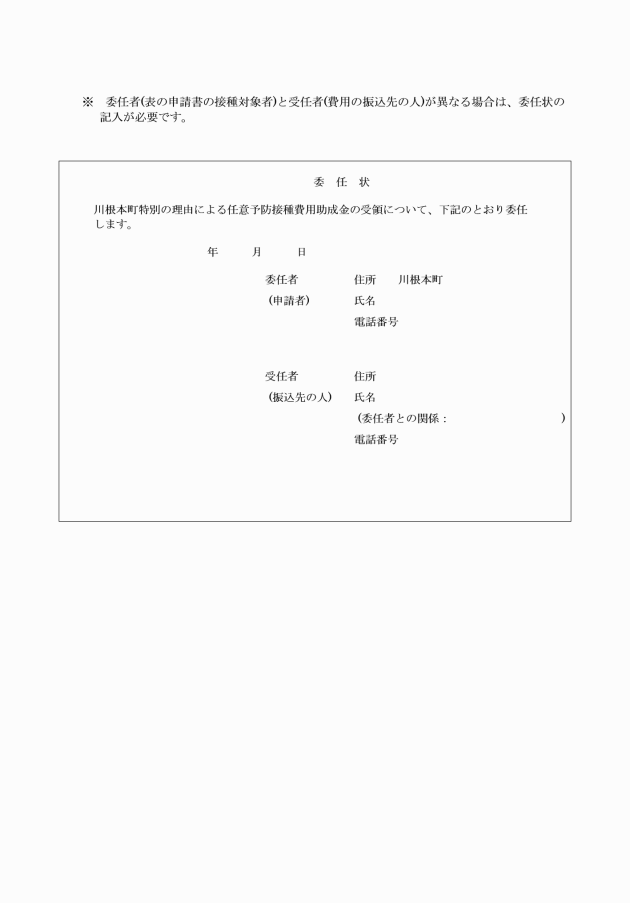 ※　委任者(表の申請書の接種対象者)と受任者(費用の振込先の人)が異なる場合は、委任状の記入が必要です。

委　任　状

川根本町特別の理由による任意予防接種費用助成金の受領について、下記のとおり委任します。

年　　月　　日

委任者　　　住所　　川根本町
(申請者)　　氏名
　　　　　　電話番号

受任者　　　住所
(振込先の人)　氏名
　　　　　　(委任者との関係：　　　　　　　)
　　　　　　電話番号